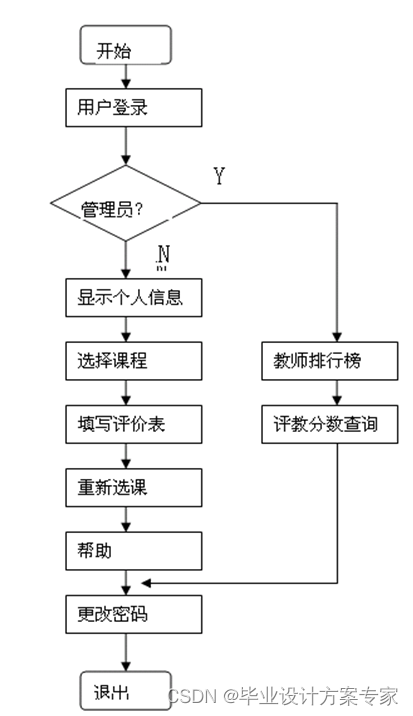 开始

用户登录

管理员?

Y

N

显示个人信息

选择课程

填写评价表

重新选课

帮助

教师排行榜

评教分数查询

更改密码

退出

CSDN @毕业设计方案专家